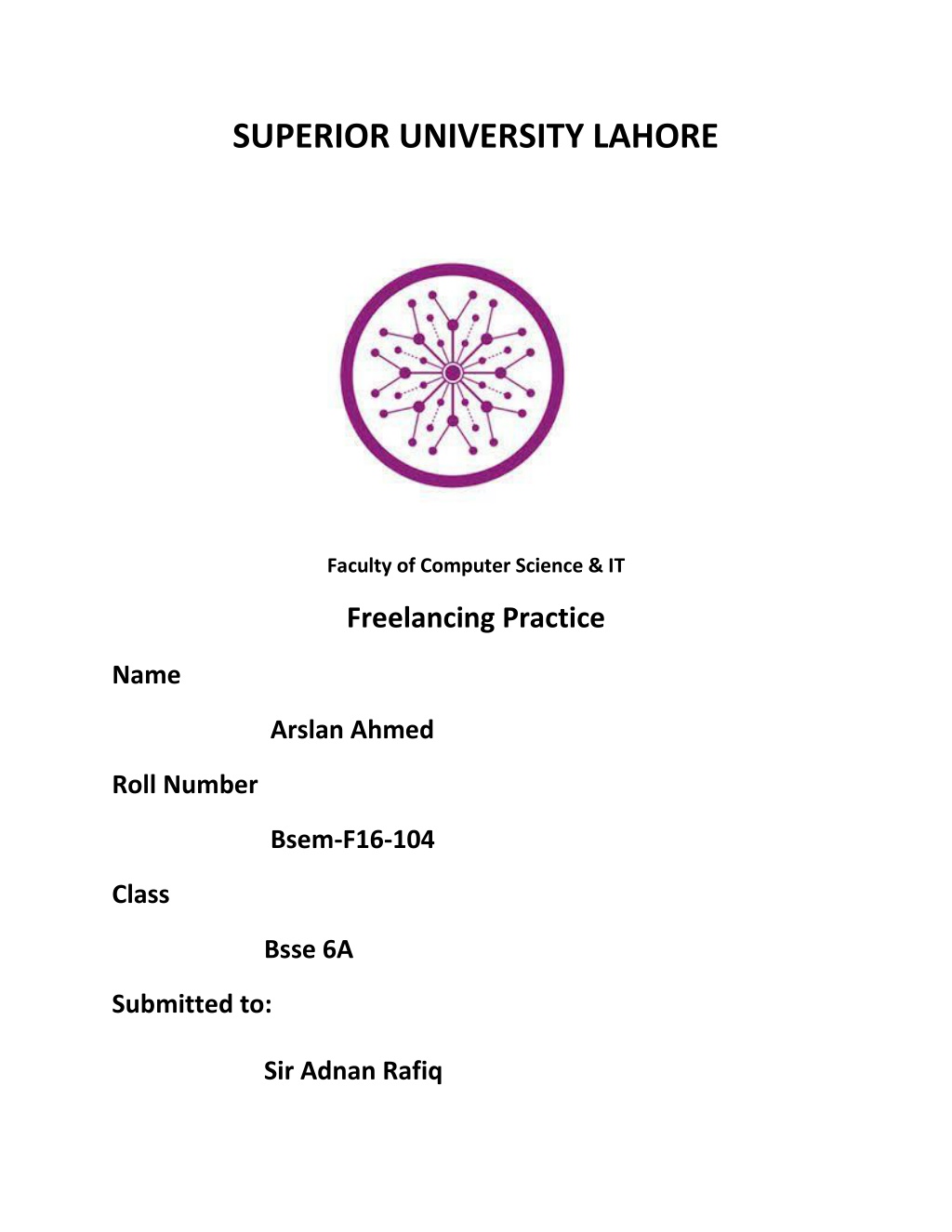 SUPERIOR UNIVERSITY LAHORE

Faculty of Computer Science & IT

Freelancing Practice

Name

Arslan Ahmed

Roll Number

Bsem-F16-104

Class

Bsse 6A

Submitted to:

Sir Adnan Rafiq